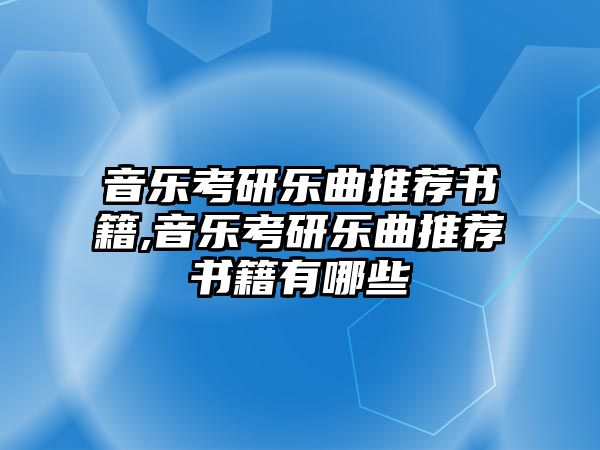 音乐考研乐曲推荐书籍,音乐考研乐曲推荐书籍有哪些